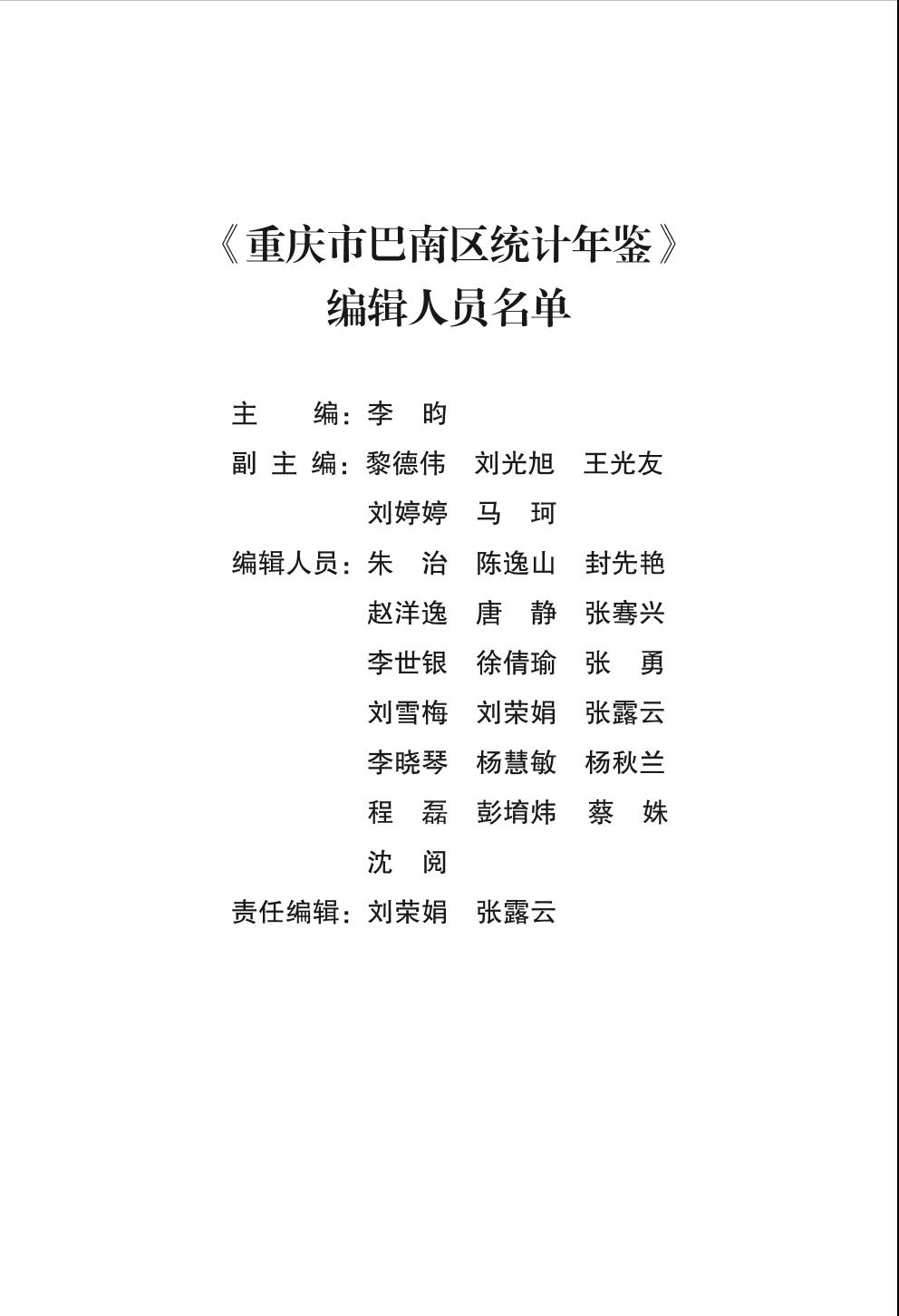 《重庆市巴南区统计年鉴》
编辑人员名单

主　　编：李　昀
副 主 编：黎德伟　刘光旭　王光友
　　　　　刘婷婷　马　珂
编辑人员：朱　治　陈逸山　封先艳
　　　　　赵洋逸　唐　静　张骞兴
　　　　　李世银　徐倩瑜　张　勇
　　　　　刘雪梅　刘荣娟　张露云
　　　　　李晓琴　杨慧敏　杨秋兰
　　　　　程　磊　彭堉炜　蔡　姝
　　　　　沈　阅
责任编辑：刘荣娟　张露云